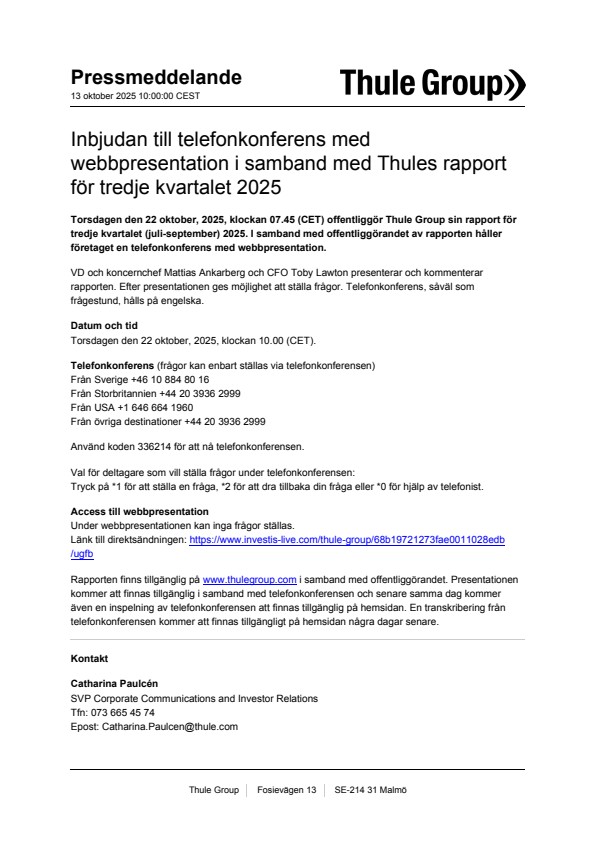 Pressmeddelande
13 oktober 2025 10:00:00 CEST

Thule Group

Inbjudan till telefonkonferens med webbpresentation i samband med Thules rapport för tredje kvartalet 2025

Torsdagen den 22 oktober, 2025, klockan 07.45 (CET) offentliggör Thule Group sin rapport för tredje kvartalet (juli-september) 2025. I samband med offentliggörandet av rapporten håller företaget en telefonkonferens med webbpresentation.

VD och koncernchef Mattias Ankarberg och CFO Toby Lawton presenterar och kommenterar rapporten. Efter presentationen ges möjlighet att ställa frågor. Telefonkonferens, såväl som frågestund, hålls på engelska.

Datum och tid
Torsdagen den 22 oktober, 2025, klockan 10.00 (CET).

Telefonkonferens (frågor kan enbart ställas via telefonkonferensen)
Från Sverige +46 10 884 80 16
Från Storbritannien +44 20 3936 2999
Från USA +1 646 664 1960
Från övriga destinationer +44 20 3936 2999

Använd koden 336214 för att nå telefonkonferensen.

Val för deltagare som vill ställa frågor under telefonkonferensen:
Tryck på *1 för att ställa en fråga, *2 för att dra tillbaka din fråga eller *0 för hjälp av telefonist.

Access till webbpresentation
Under webbpresentationen kan inga frågor ställas.
Länk till direktsändningen: https://www.investis-live.com/thule-group/68b19721273fae0011028edb/ugfb

Rapporten finns tillgänglig på www.thulegroup.com i samband med offentliggörandet. Presentationen kommer att finnas tillgänglig i samband med telefonkonferensen och senare samma dag kommer även en inspelning av telefonkonferensen att finnas tillgänglig på hemsidan. En transkribering från telefonkonferensen kommer att finnas tillgängligt på hemsidan några dagar senare.

Kontakt

Catharina Paulcén
SVP Corporate Communications and Investor Relations
Tfn: 073 665 45 74
Epost: Catharina.Paulcen@thule.com

Thule Group | Fosievägen 13 | SE-214 31 Malmö